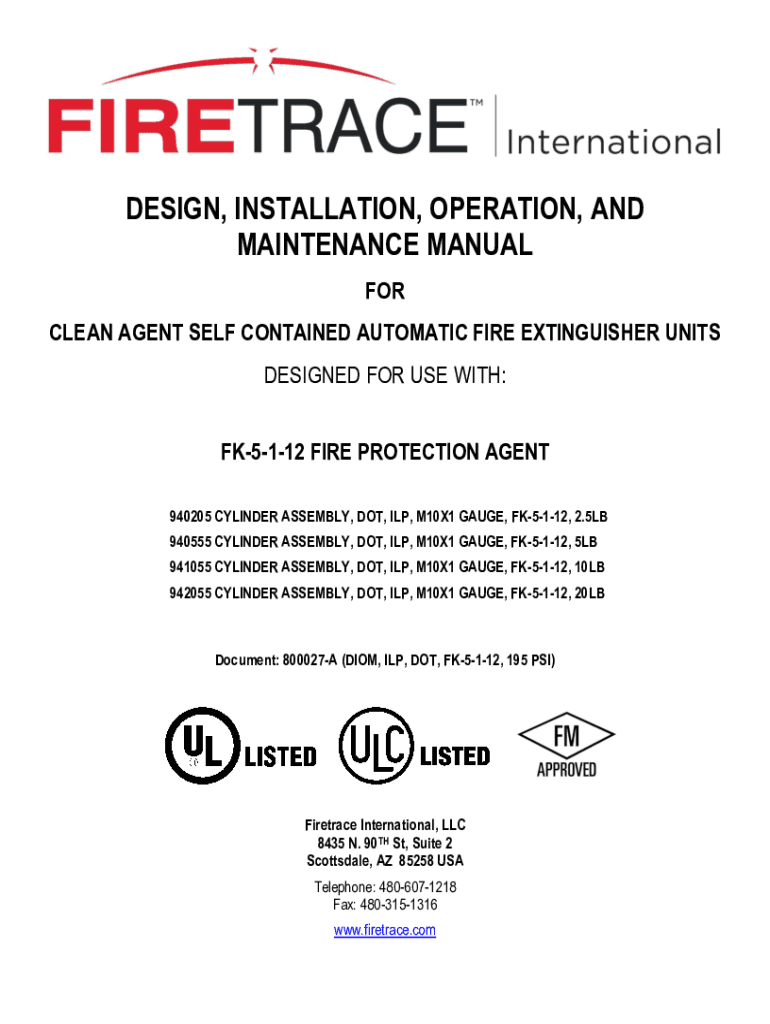 FIRETRACE™ International

DESIGN, INSTALLATION, OPERATION, AND MAINTENANCE MANUAL

FOR

CLEAN AGENT SELF CONTAINED AUTOMATIC FIRE EXTINGUISHER UNITS

DESIGNED FOR USE WITH:

FK-5-1-12 FIRE PROTECTION AGENT

940205 CYLINDER ASSEMBLY, DOT, ILP, M10X1 GAUGE, FK-5-1-12, 2.5LB
940555 CYLINDER ASSEMBLY, DOT, ILP, M10X1 GAUGE, FK-5-1-12, 5LB
941055 CYLINDER ASSEMBLY, DOT, ILP, M10X1 GAUGE, FK-5-1-12, 10LB
942055 CYLINDER ASSEMBLY, DOT, ILP, M10X1 GAUGE, FK-5-1-12, 20LB

Document: 800027-A (DIOM, ILP, DOT, FK-5-1-12, 195 PSI)

UL LISTED
ULC LISTED
FM APPROVED

Firetrace International, LLC
8435 N. 90$^{TH}$ St, Suite 2
Scottsdale, AZ 85258 USA

Telephone: 480-607-1218
Fax: 480-315-1316

www.firetrace.com